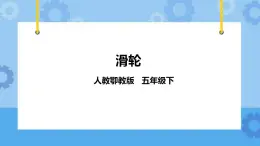 滑轮

人教鄂教版　五年级下